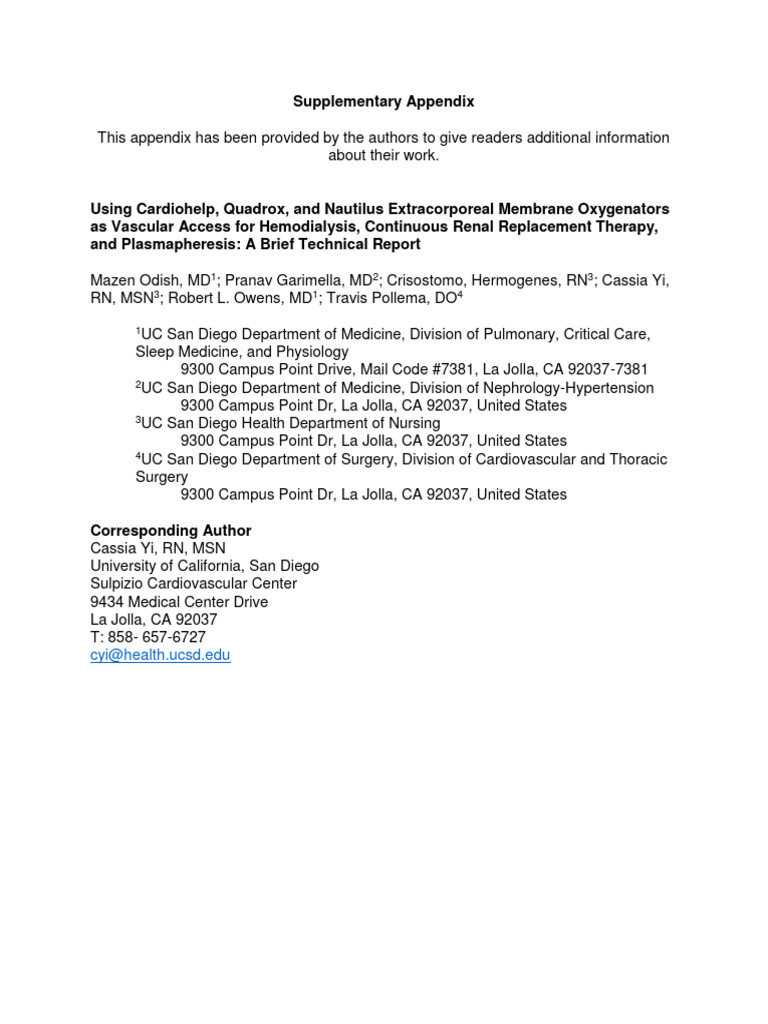 Supplementary Appendix

This appendix has been provided by the authors to give readers additional information about their work.

Using Cardiohelp, Quadrox, and Nautilus Extracorporeal Membrane Oxygenators as Vascular Access for Hemodialysis, Continuous Renal Replacement Therapy, and Plasmapheresis: A Brief Technical Report

Mazen Odish, MD$^{1}$; Pranav Garimella, MD$^{2}$; Crisostomo, Hermogenes, RN$^{3}$; Cassia Yi, RN, MSN$^{3}$; Robert L. Owens, MD$^{1}$; Travis Pollema, DO$^{4}$

$^{1}$UC San Diego Department of Medicine, Division of Pulmonary, Critical Care, Sleep Medicine, and Physiology
9300 Campus Point Drive, Mail Code #7381, La Jolla, CA 92037-7381
$^{2}$UC San Diego Department of Medicine, Division of Nephrology-Hypertension
9300 Campus Point Dr, La Jolla, CA 92037, United States
$^{3}$UC San Diego Health Department of Nursing
9300 Campus Point Dr, La Jolla, CA 92037, United States
$^{4}$UC San Diego Department of Surgery, Division of Cardiovascular and Thoracic Surgery
9300 Campus Point Dr, La Jolla, CA 92037, United States

Corresponding Author
Cassia Yi, RN, MSN
University of California, San Diego
Sulpizio Cardiovascular Center
9434 Medical Center Drive
La Jolla, CA 92037
T: 858- 657-6727
cyi@health.ucsd.edu